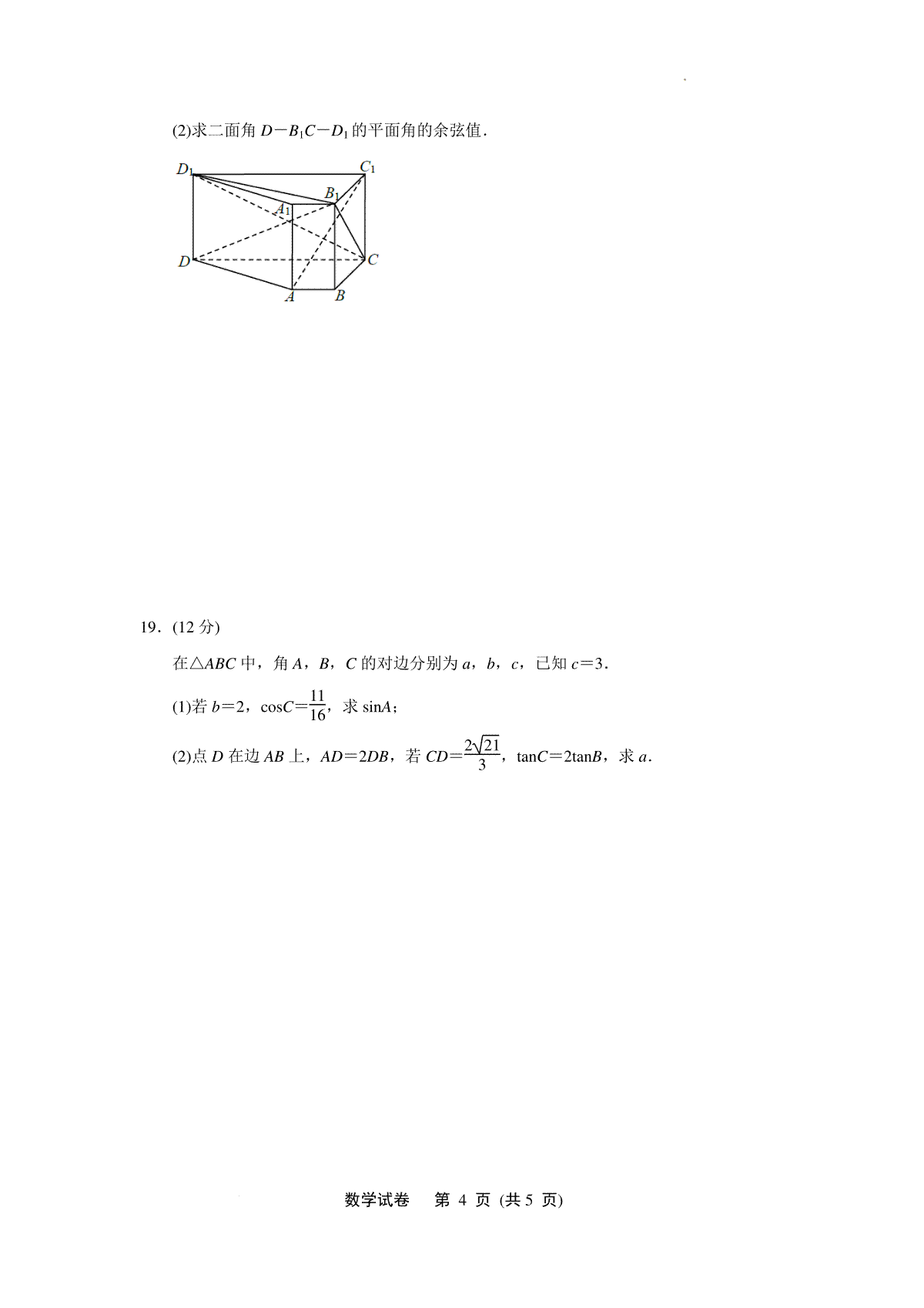 (2)求二面角 $D-B_1C-D_1$ 的平面角的余弦值．

$D_1$ $C_1$ $B_1$ $A_1$ $D$ $C$ $A$ $B$

19．(12 分)

在△$ABC$ 中，角 $A$，$B$，$C$ 的对边分别为 $a$，$b$，$c$，已知 $c=3$．

(1)若 $b=2$，$\cos C=\frac{11}{16}$，求 $\sin A$；

(2)点 $D$ 在边 $AB$ 上，$AD=2DB$，若 $CD=\frac{2\sqrt{21}}{3}$，$\tan C=2\tan B$，求 $a$．

数学试卷 第 4 页 (共 5 页)